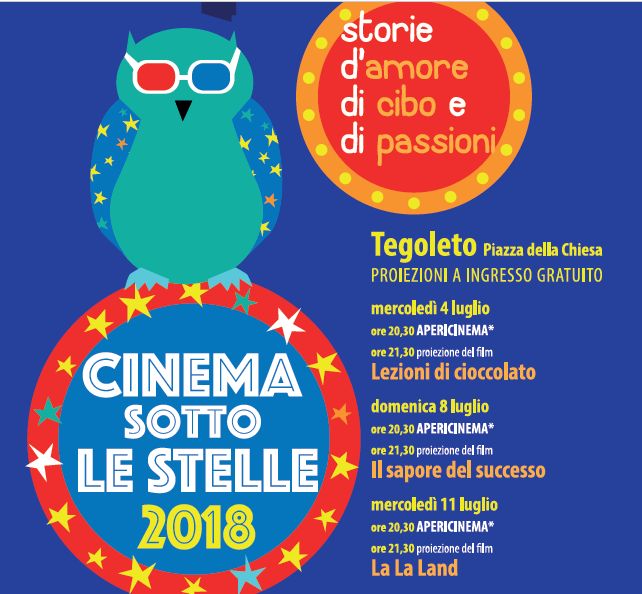 storie d'amore di cibo e di passioni

CINEMA SOTTO LE STELLE 2018

Tegoleto Piazza della Chiesa
PROIEZIONI A INGRESSO GRATUITO

mercoledì 4 luglio
ore 20,30 APERICINEMA*
ore 21,30 proiezione del film
Lezioni di cioccolato

domenica 8 luglio
ore 20,30 APERICINEMA*
ore 21,30 proiezione del film
Il sapore del successo

mercoledì 11 luglio
ore 20,30 APERICINEMA*
ore 21,30 proiezione del film
La La Land